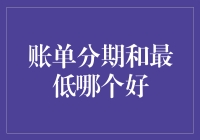 账单分期和最低哪个好